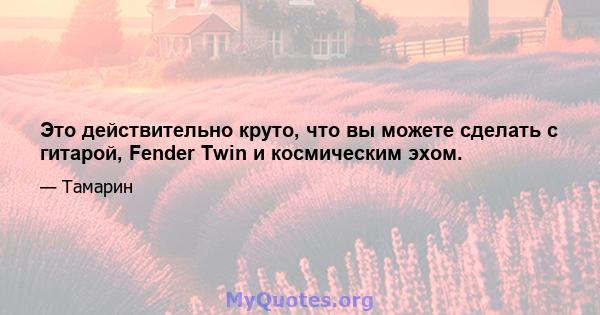 Это действительно круто, что вы можете сделать с гитарой, Fender Twin и космическим эхом.

— Тамарин

MyQuotes.org